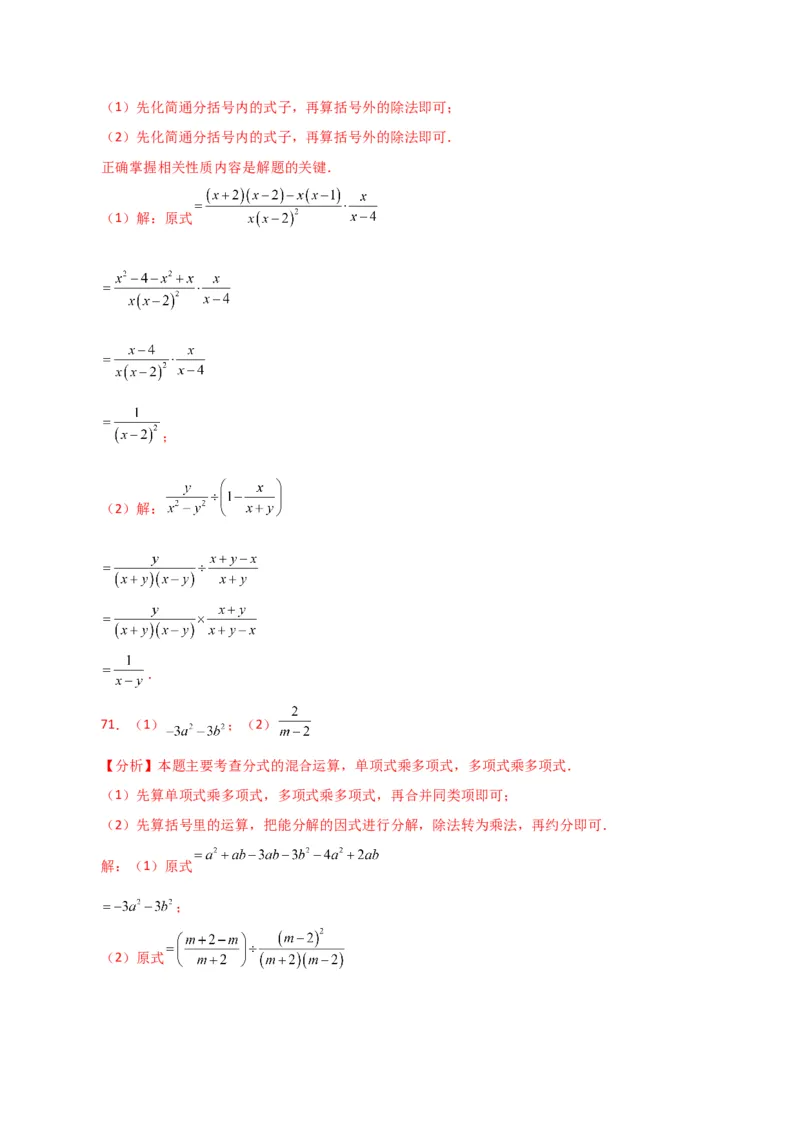 （1）先化简通分括号内的式子，再算括号外的除法即可；

（2）先化简通分括号内的式子，再算括号外的除法即可．

正确掌握相关性质内容是解题的关键．

（1）解：原式 $=\frac{(x+2)(x-2)-x(x-1)}{x(x-2)^2}\cdot\frac{x}{x-4}$

$=\frac{x^2-4-x^2+x}{x(x-2)^2}\cdot\frac{x}{x-4}$

$=\frac{x-4}{x(x-2)^2}\cdot\frac{x}{x-4}$

$=\frac{1}{(x-2)^2}$；

（2）解：$\frac{y}{x^2-y^2}\div\left(1-\frac{x}{x+y}\right)$

$=\frac{y}{(x+y)(x-y)}\div\frac{x+y-x}{x+y}$

$=\frac{y}{(x+y)(x-y)}\times\frac{x+y}{x+y-x}$

$=\frac{1}{x-y}$．

71．（1）$-3a^2-3b^2$；（2）$\frac{2}{m-2}$

【分析】本题主要考查分式的混合运算，单项式乘多项式，多项式乘多项式．

（1）先算单项式乘多项式，多项式乘多项式，再合并同类项即可；

（2）先算括号里的运算，把能分解的因式进行分解，除法转为乘法，再约分即可．

解：（1）原式 $=a^2+ab-3ab-3b^2-4a^2+2ab$

$=-3a^2-3b^2$；

（2）原式 $=\left(\frac{m+2-m}{m+2}\right)\div\frac{(m-2)^2}{(m+2)(m-2)}$